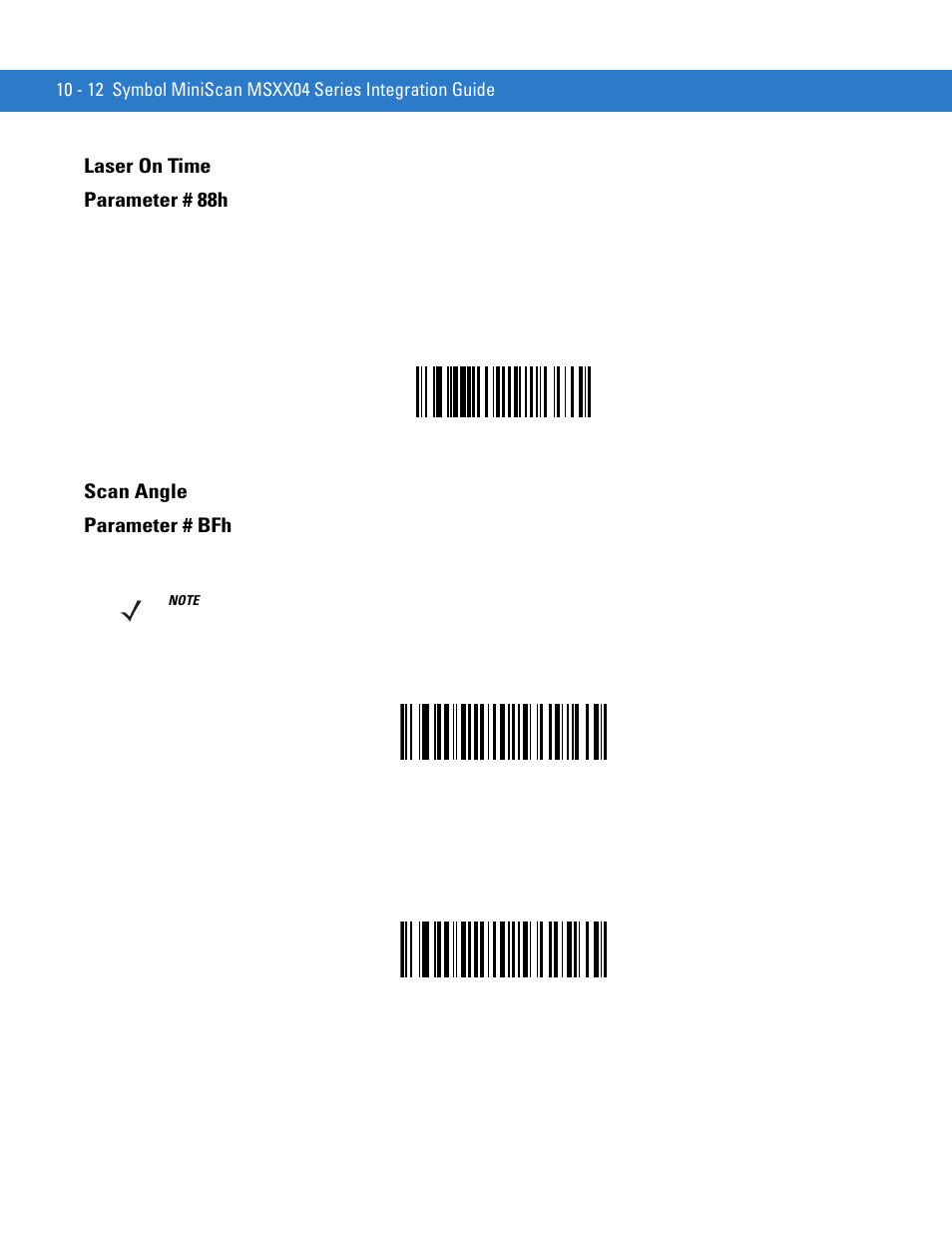 10 - 12 Symbol MiniScan MSXX04 Series Integration Guide

Laser On Time

Parameter # 88h

Scan Angle

Parameter # BFh

NOTE